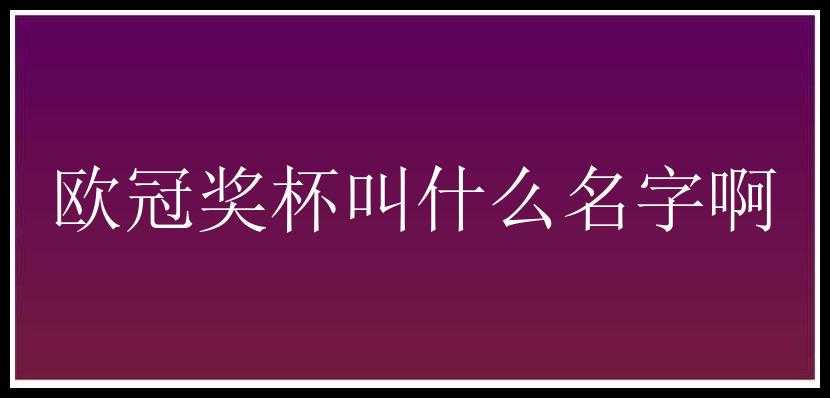 欧冠奖杯叫什么名字啊